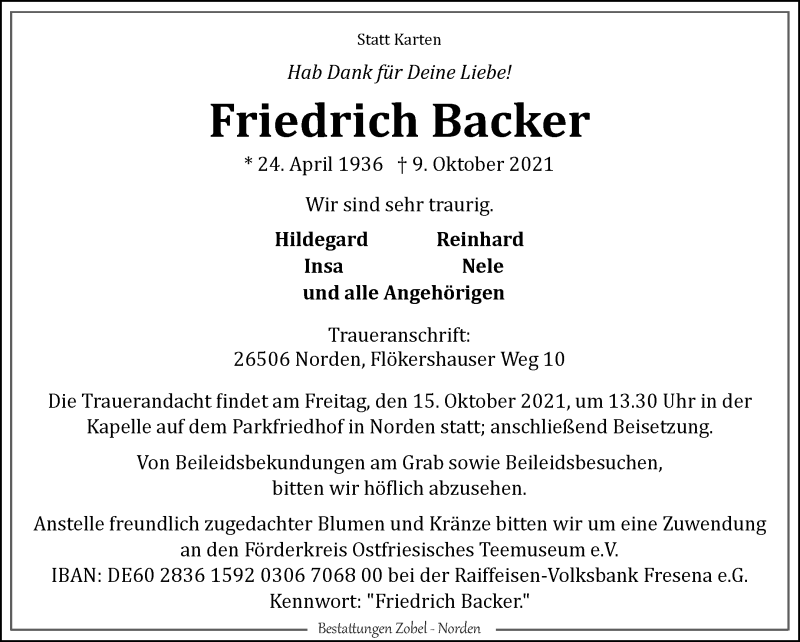 Statt Karten

Hab Dank für Deine Liebe!

Friedrich Backer

* 24. April 1936 † 9. Oktober 2021

Wir sind sehr traurig.

Hildegard Reinhard
Insa Nele
und alle Angehörigen

Traueranschrift:
26506 Norden, Flökershauser Weg 10

Die Trauerandacht findet am Freitag, den 15. Oktober 2021, um 13.30 Uhr in der Kapelle auf dem Parkfriedhof in Norden statt; anschließend Beisetzung.

Von Beileidsbekundungen am Grab sowie Beileidsbesuchen, bitten wir höflich abzusehen.

Anstelle freundlich zugedachter Blumen und Kränze bitten wir um eine Zuwendung an den Förderkreis Ostfriesisches Teemuseum e.V.
IBAN: DE60 2836 1592 0306 7068 00 bei der Raiffeisen-Volksbank Fresena e.G.
Kennwort: "Friedrich Backer."

Bestattungen Zobel - Norden